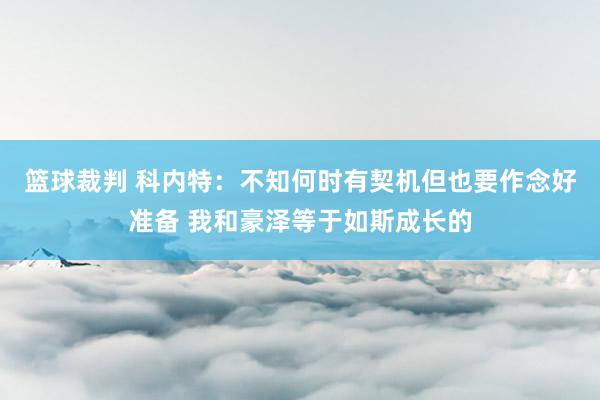 篮球裁判 科内特：不知何时有契机但也要作念好准备 我和豪泽等于如斯成长的